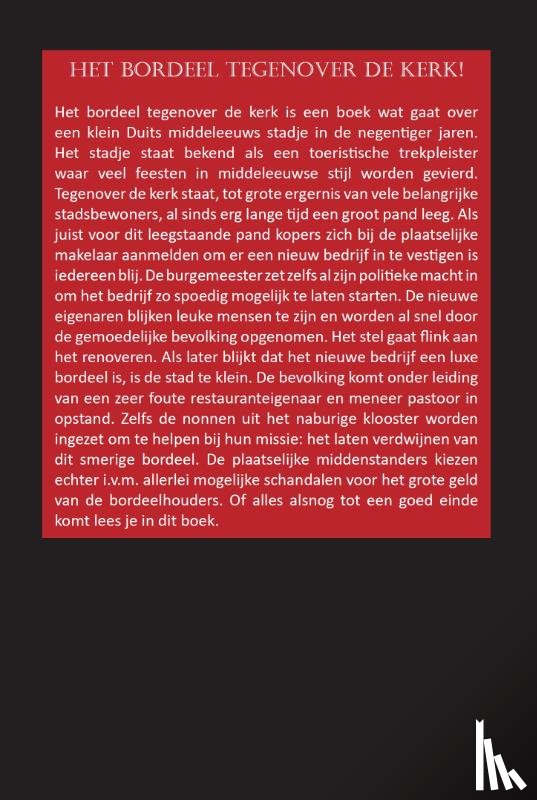 HET BORDEEL TEGENOVER DE KERK!

Het bordeel tegenover de kerk is een boek wat gaat over een klein Duits middeleeuws stadje in de negentiger jaren. Het stadje staat bekend als een toeristische trekpleister waar veel feesten in middeleeuwse stijl worden gevierd. Tegenover de kerk staat, tot grote ergernis van vele belangrijke stadsbewoners, al sinds erg lange tijd een groot pand leeg. Als juist voor dit leegstaande pand kopers zich bij de plaatselijke makelaar aanmelden om er een nieuw bedrijf in te vestigen is iedereen blij. De burgemeester zet zelfs al zijn politieke macht in om het bedrijf zo spoedig mogelijk te laten starten. De nieuwe eigenaren blijken leuke mensen te zijn en worden al snel door de gemoedelijke bevolking opgenomen. Het stel gaat flink aan het renoveren. Als later blijkt dat het nieuwe bedrijf een luxe bordeel is, is de stad te klein. De bevolking komt onder leiding van een zeer foute restauranteigenaar en meneer pastoor in opstand. Zelfs de nonnen uit het naburige klooster worden ingezet om te helpen bij hun missie: het laten verdwijnen van dit smerige bordeel. De plaatselijke middenstanders kiezen echter i.v.m. allerlei mogelijke schandalen voor het grote geld van de bordeelhouders. Of alles alsnog tot een goed einde komt lees je in dit boek.